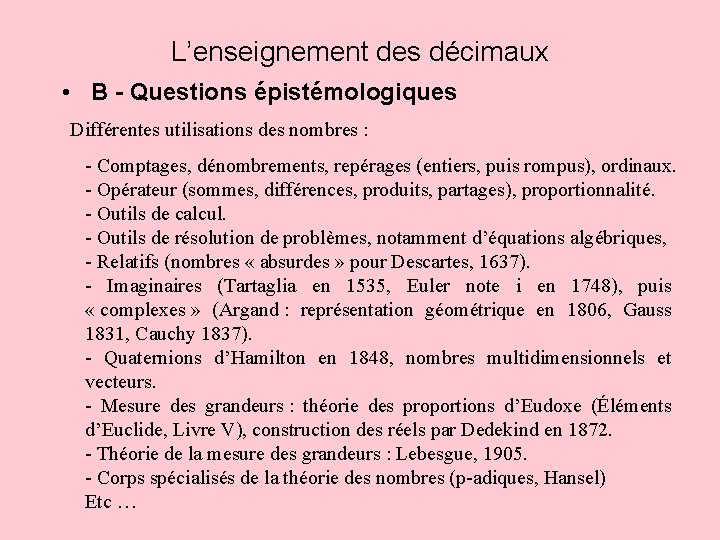 L’enseignement des décimaux

• B - Questions épistémologiques

Différentes utilisations des nombres :

- Comptages, dénombrements, repérages (entiers, puis rompus), ordinaux.
- Opérateur (sommes, différences, produits, partages), proportionnalité.
- Outils de calcul.
- Outils de résolution de problèmes, notamment d’équations algébriques,
- Relatifs (nombres « absurdes » pour Descartes, 1637).
- Imaginaires (Tartaglia en 1535, Euler note i en 1748), puis « complexes » (Argand : représentation géométrique en 1806, Gauss 1831, Cauchy 1837).
- Quaternions d’Hamilton en 1848, nombres multidimensionnels et vecteurs.
- Mesure des grandeurs : théorie des proportions d’Eudoxe (Éléments d’Euclide, Livre V), construction des réels par Dedekind en 1872.
- Théorie de la mesure des grandeurs : Lebesgue, 1905.
- Corps spécialisés de la théorie des nombres (p-adiques, Hansel)
Etc …